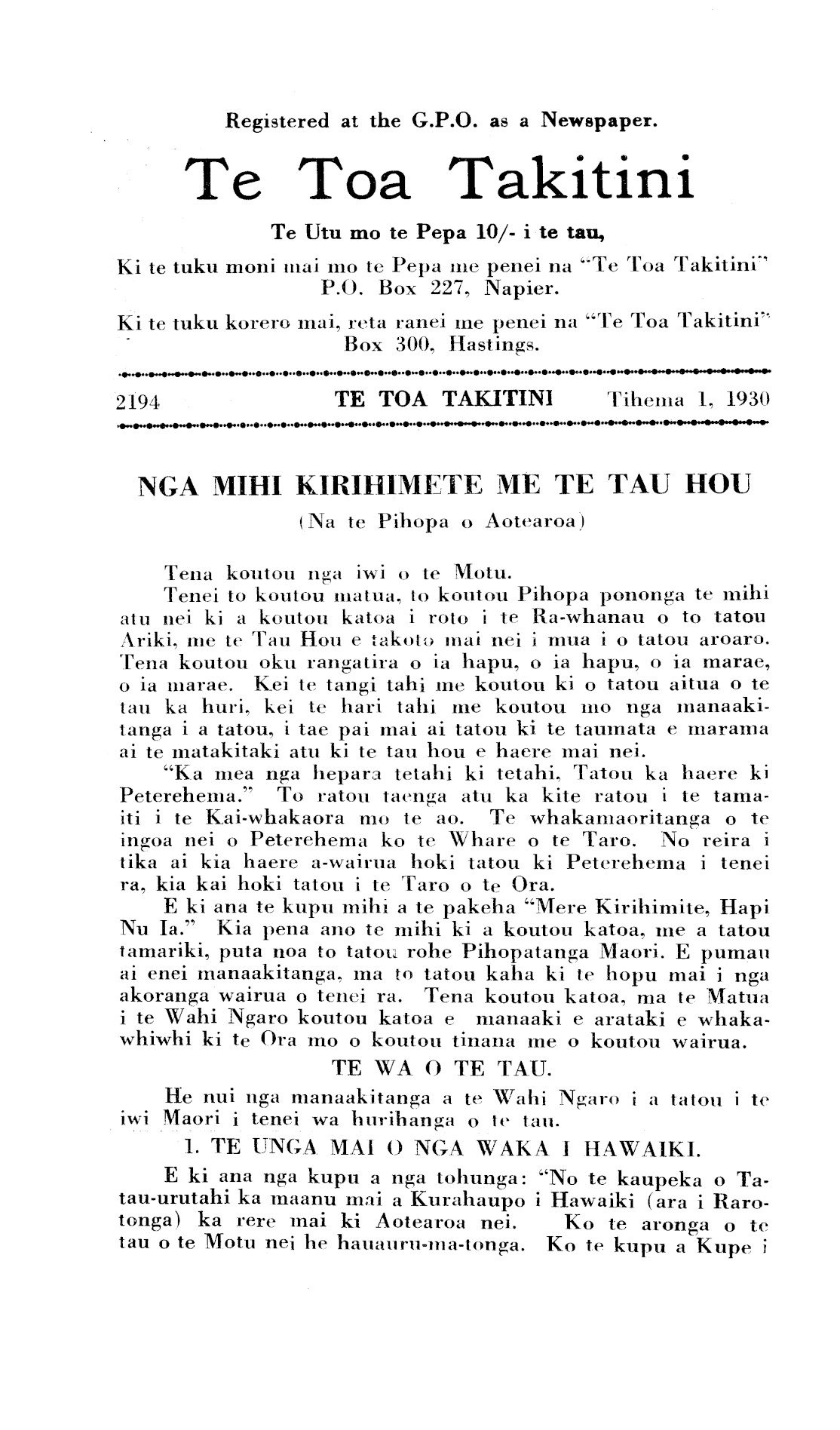 Registered at the G.P.O. as a Newspaper.

Te Toa Takitini

Te Utu mo te Pepa 10/- i te tau,

Ki te tuku moni mai mo te Pepa me penei na "Te Toa Takitini" P.O. Box 227, Napier.

Ki te tuku korero mai, reta ranei me penei na "Te Toa Takitini" Box 300, Hastings.

2194 TE TOA TAKITINI Tihema 1, 1930

NGA MIHI KIRIHIMETE ME TE TAU HOU

(Na te Pihopa o Aotearoa)

Tena koutou nga iwi o te Motu.

Tenei to koutou matua, to koutou Pihopa pononga te mihi atu nei ki a koutou katoa i roto i te Ra-whanau o to tatou Ariki, me te Tau Hou e takoto mai nei i mua i o tatou aroaro. Tena koutou oku rangatira o ia hapu, o ia hapu, o ia marae, o ia marae. Kei te tangi tahi me koutou ki o tatou aitua o te tau ka huri, kei te hari tahi me koutou mo nga manaakitanga i a tatou, i tae pai mai ai tatou ki te taumata e marama ai te matakitaki atu ki te tau hou e haere mai nei.

"Ka mea nga hepara tetahi ki tetahi, Tatou ka haere ki Peterehema." To ratou taenga atu ka kite ratou i te tamaiti i te Kai-whakaora mo te ao. Te whakamaoritanga o te ingoa nei o Peterehema ko te Whare o te Taro. No reira i tika ai kia haere a-wairua hoki tatou ki Peterehema i tenei ra, kia kai hoki tatou i te Taro o te Ora.

E ki ana te kupu mihi a te pakeha "Mere Kirihimite, Hapi Nu Ia." Kia pena ano te mihi ki a koutou katoa, me a tatou tamariki, puta noa to tatou rohe Pihopatanga Maori. E pumau ai enei manaakitanga, ma to tatou kaha ki te hopu mai i nga akoranga wairua o tenei ra. Tena koutou katoa, ma te Matua i te Wahi Ngaro koutou katoa e manaaki e arataki e whakawhiwhi ki te Ora mo o koutou tinana me o koutou wairua.

TE WA O TE TAU.

He nui nga manaakitanga a te Wahi Ngaro i a tatou i te iwi Maori i tenei wa hurihanga o te tau.

1. TE UNGA MAI O NGA WAKA I HAWAIKI.

E ki ana nga kupu a nga tohunga: "No te kaupeka o Tatau-urutahi ka maanu mai a Kurahaupo i Hawaiki (ara i Rarotonga) ka rere mai ki Aotearoa nei. Ko te aronga o te tau o te Motu nei he hauauru-ma-tonga. Ko te kupu a Kupe i